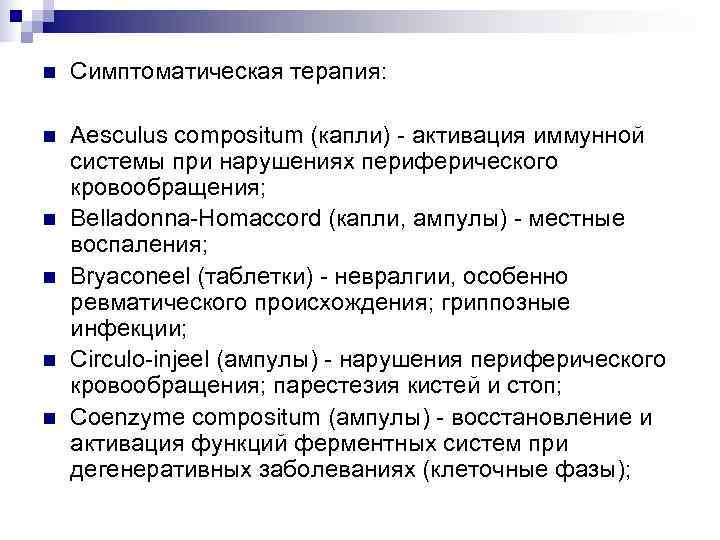 Симптоматическая терапия:

Aesculus compositum (капли) - активация иммунной системы при нарушениях периферического кровообращения;

Belladonna-Homaccord (капли, ампулы) - местные воспаления;

Bryaconeel (таблетки) - невралгии, особенно ревматического происхождения; гриппозные инфекции;

Circulo-injeel (ампулы) - нарушения периферического кровообращения; парестезия кистей и стоп;

Coenzyme compositum (ампулы) - восстановление и активация функций ферментных систем при дегенеративных заболеваниях (клеточные фазы);